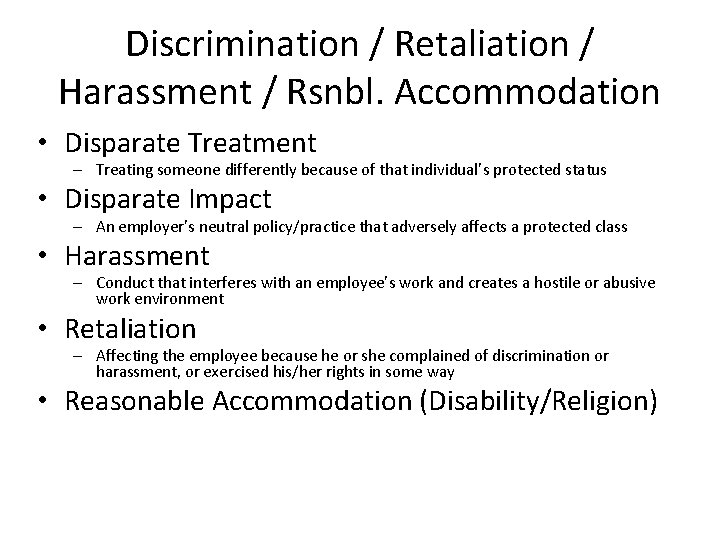 Discrimination / Retaliation / Harassment / Rsnbl. Accommodation

• Disparate Treatment
– Treating someone differently because of that individual's protected status

• Disparate Impact
– An employer's neutral policy/practice that adversely affects a protected class

• Harassment
– Conduct that interferes with an employee's work and creates a hostile or abusive work environment

• Retaliation
– Affecting the employee because he or she complained of discrimination or harassment, or exercised his/her rights in some way

• Reasonable Accommodation (Disability/Religion)